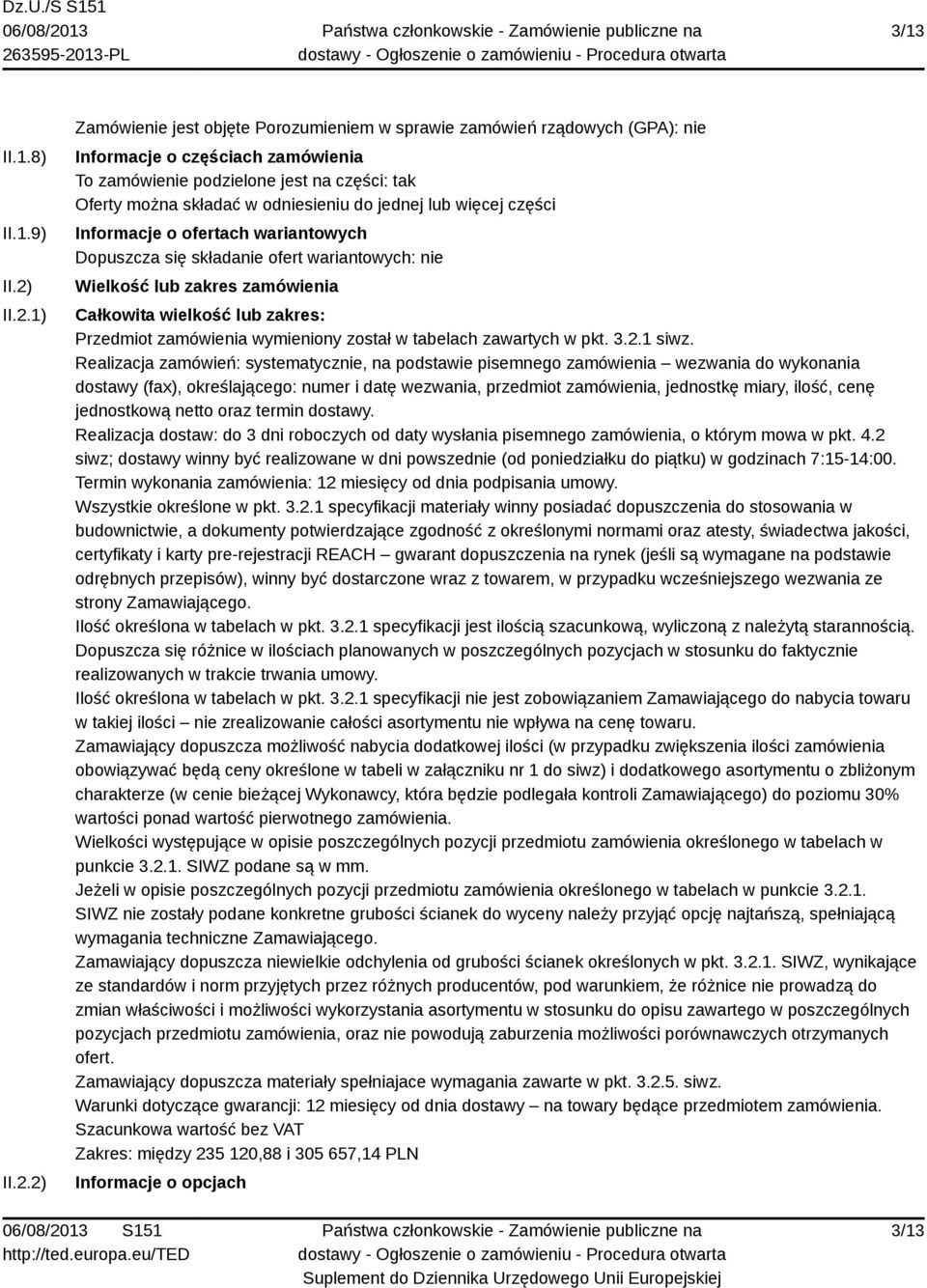 Dz.U./S S151
06/08/2013
263595-2013-PL

Państwa członkowskie - Zamówienie publiczne na dostawy - Ogłoszenie o zamówieniu - Procedura otwarta

3/13

Zamówienie jest objęte Porozumieniem w sprawie zamówień rządowych (GPA): nie

II.1.8) Informacje o częściach zamówienia
To zamówienie podzielone jest na części: tak
Oferty można składać w odniesieniu do jednej lub więcej części

II.1.9) Informacje o ofertach wariantowych
Dopuszcza się składanie ofert wariantowych: nie

II.2) Wielkość lub zakres zamówienia

II.2.1) Całkowita wielkość lub zakres:
Przedmiot zamówienia wymieniony został w tabelach zawartych w pkt. 3.2.1 siwz.
Realizacja zamówień: systematycznie, na podstawie pisemnego zamówienia – wezwania do wykonania dostawy (fax), określającego: numer i datę wezwania, przedmiot zamówienia, jednostkę miary, ilość, cenę jednostkową netto oraz termin dostawy.
Realizacja dostaw: do 3 dni roboczych od daty wysłania pisemnego zamówienia, o którym mowa w pkt. 4.2 siwz; dostawy winny być realizowane w dni powszednie (od poniedziałku do piątku) w godzinach 7:15-14:00.
Termin wykonania zamówienia: 12 miesięcy od dnia podpisania umowy.
Wszystkie określone w pkt. 3.2.1 specyfikacji materiały winny posiadać dopuszczenia do stosowania w budownictwie, a dokumenty potwierdzające zgodność z określonymi normami oraz atesty, świadectwa jakości, certyfikaty i karty pre-rejestracji REACH – gwarant dopuszczenia na rynek (jeśli są wymagane na podstawie odrębnych przepisów), winny być dostarczone wraz z towarem, w przypadku wcześniejszego wezwania ze strony Zamawiającego.
Ilość określona w tabelach w pkt. 3.2.1 specyfikacji jest ilością szacunkową, wyliczoną z należytą starannością. Dopuszcza się różnice w ilościach planowanych w poszczególnych pozycjach w stosunku do faktycznie realizowanych w trakcie trwania umowy.
Ilość określona w tabelach w pkt. 3.2.1 specyfikacji nie jest zobowiązaniem Zamawiającego do nabycia towaru w takiej ilości – nie zrealizowanie całości asortymentu nie wpływa na cenę towaru.
Zamawiający dopuszcza możliwość nabycia dodatkowej ilości (w przypadku zwiększenia ilości zamówienia obowiązywać będą ceny określone w tabeli w załączniku nr 1 do siwz) i dodatkowego asortymentu o zbliżonym charakterze (w cenie bieżącej Wykonawcy, która będzie podlegała kontroli Zamawiającego) do poziomu 30% wartości ponad wartość pierwotnego zamówienia.
Wielkości występujące w opisie poszczególnych pozycji przedmiotu zamówienia określonego w tabelach w punkcie 3.2.1. SIWZ podane są w mm.
Jeżeli w opisie poszczególnych pozycji przedmiotu zamówienia określonego w tabelach w punkcie 3.2.1. SIWZ nie zostały podane konkretne grubości ścianek do wyceny należy przyjąć opcję najtańszą, spełniającą wymagania techniczne Zamawiającego.
Zamawiający dopuszcza niewielkie odchylenia od grubości ścianek określonych w pkt. 3.2.1. SIWZ, wynikające ze standardów i norm przyjętych przez różnych producentów, pod warunkiem, że różnice nie prowadzą do zmian właściwości i możliwości wykorzystania asortymentu w stosunku do opisu zawartego w poszczególnych pozycjach przedmiotu zamówienia, oraz nie powodują zaburzenia możliwości porównawczych otrzymanych ofert.
Zamawiający dopuszcza materiały spełniajace wymagania zawarte w pkt. 3.2.5. siwz.
Warunki dotyczące gwarancji: 12 miesięcy od dnia dostawy – na towary będące przedmiotem zamówienia.
Szacunkowa wartość bez VAT
Zakres: między 235 120,88 i 305 657,14 PLN

II.2.2) Informacje o opcjach

06/08/2013 S151
http://ted.europa.eu/TED

Państwa członkowskie - Zamówienie publiczne na dostawy - Ogłoszenie o zamówieniu - Procedura otwarta
Suplement do Dziennika Urzędowego Unii Europejskiej

3/13